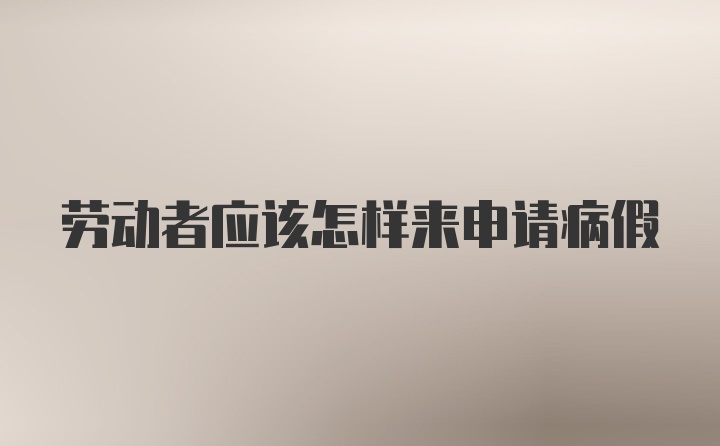 劳动者应该怎样来申请病假